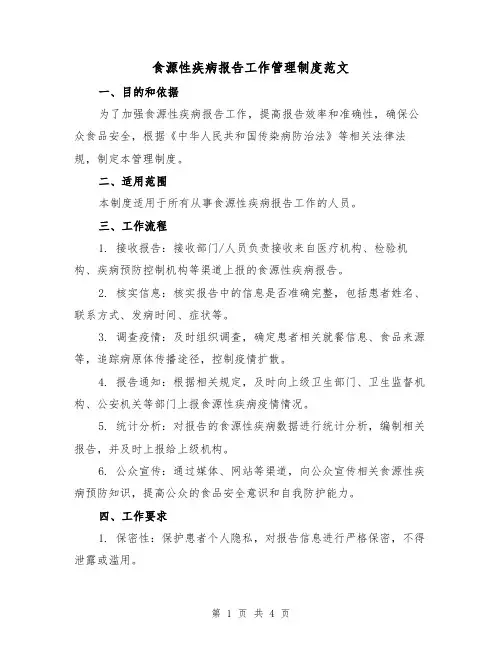 食源性疾病报告工作管理制度范文

一、目的和依据

为了加强食源性疾病报告工作，提高报告效率和准确性，确保公众食品安全，根据《中华人民共和国传染病防治法》等相关法律法规，制定本管理制度。

二、适用范围

本制度适用于所有从事食源性疾病报告工作的人员。

三、工作流程

1. 接收报告：接收部门/人员负责接收来自医疗机构、检验机构、疾病预防控制机构等渠道上报的食源性疾病报告。

2. 核实信息：核实报告中的信息是否准确完整，包括患者姓名、联系方式、发病时间、症状等。

3. 调查疫情：及时组织调查，确定患者相关就餐信息、食品来源等，追踪病原体传播途径，控制疫情扩散。

4. 报告通知：根据相关规定，及时向上级卫生部门、卫生监督机构、公安机关等部门上报食源性疾病疫情情况。

5. 统计分析：对报告的食源性疾病数据进行统计分析，编制相关报告，并及时上报给上级机构。

6. 公众宣传：通过媒体、网站等渠道，向公众宣传相关食源性疾病预防知识，提高公众的食品安全意识和自我防护能力。

四、工作要求

1. 保密性：保护患者个人隐私，对报告信息进行严格保密，不得泄露或滥用。

第 1 页 共 4 页